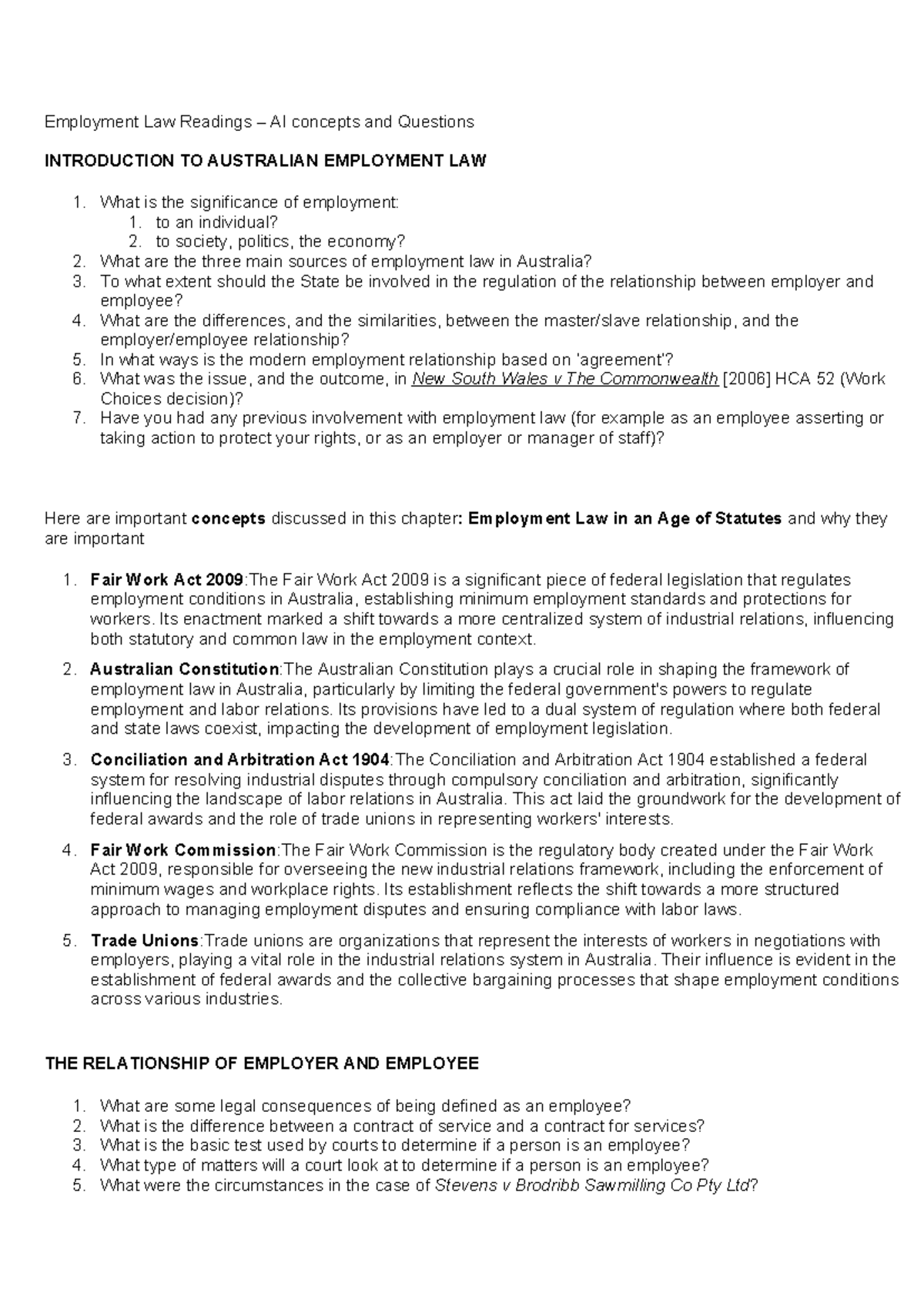 Employment Law Readings – AI concepts and Questions

INTRODUCTION TO AUSTRALIAN EMPLOYMENT LAW

1. What is the significance of employment:
1. to an individual?
2. to society, politics, the economy?
2. What are the three main sources of employment law in Australia?
3. To what extent should the State be involved in the regulation of the relationship between employer and employee?
4. What are the differences, and the similarities, between the master/slave relationship, and the employer/employee relationship?
5. In what ways is the modern employment relationship based on 'agreement'?
6. What was the issue, and the outcome, in New South Wales v The Commonwealth [2006] HCA 52 (Work Choices decision)?
7. Have you had any previous involvement with employment law (for example as an employee asserting or taking action to protect your rights, or as an employer or manager of staff)?

Here are important concepts discussed in this chapter: Employment Law in an Age of Statutes and why they are important

1. Fair Work Act 2009:The Fair Work Act 2009 is a significant piece of federal legislation that regulates employment conditions in Australia, establishing minimum employment standards and protections for workers. Its enactment marked a shift towards a more centralized system of industrial relations, influencing both statutory and common law in the employment context.

2. Australian Constitution:The Australian Constitution plays a crucial role in shaping the framework of employment law in Australia, particularly by limiting the federal government's powers to regulate employment and labor relations. Its provisions have led to a dual system of regulation where both federal and state laws coexist, impacting the development of employment legislation.

3. Conciliation and Arbitration Act 1904:The Conciliation and Arbitration Act 1904 established a federal system for resolving industrial disputes through compulsory conciliation and arbitration, significantly influencing the landscape of labor relations in Australia. This act laid the groundwork for the development of federal awards and the role of trade unions in representing workers' interests.

4. Fair Work Commission:The Fair Work Commission is the regulatory body created under the Fair Work Act 2009, responsible for overseeing the new industrial relations framework, including the enforcement of minimum wages and workplace rights. Its establishment reflects the shift towards a more structured approach to managing employment disputes and ensuring compliance with labor laws.

5. Trade Unions:Trade unions are organizations that represent the interests of workers in negotiations with employers, playing a vital role in the industrial relations system in Australia. Their influence is evident in the establishment of federal awards and the collective bargaining processes that shape employment conditions across various industries.

THE RELATIONSHIP OF EMPLOYER AND EMPLOYEE

1. What are some legal consequences of being defined as an employee?
2. What is the difference between a contract of service and a contract for services?
3. What is the basic test used by courts to determine if a person is an employee?
4. What type of matters will a court look at to determine if a person is an employee?
5. What were the circumstances in the case of Stevens v Brodribb Sawmilling Co Pty Ltd?